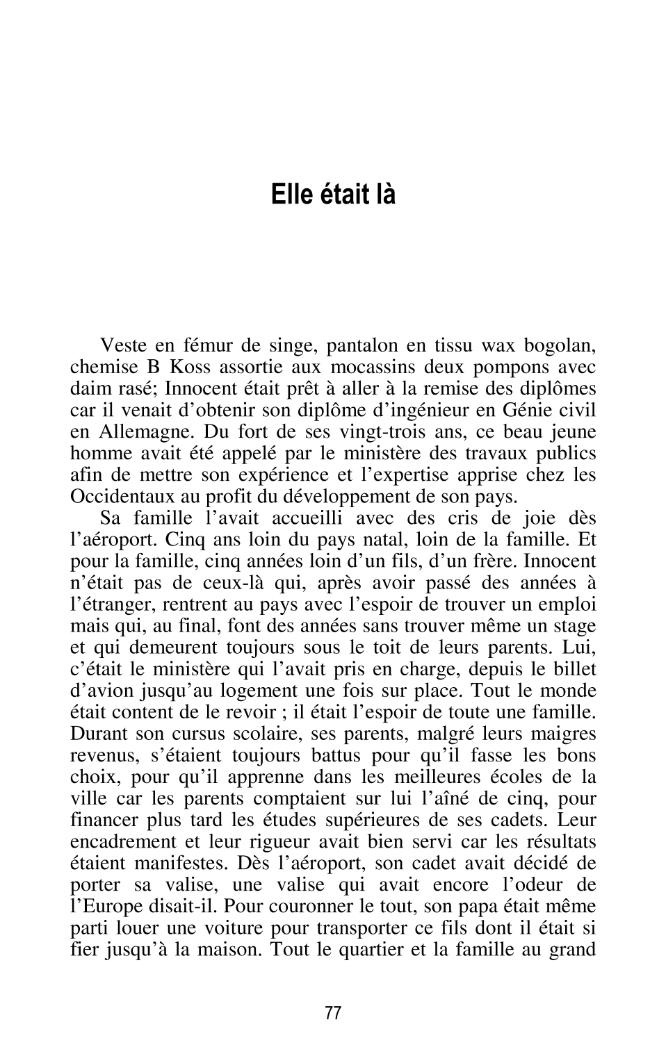 Elle était là

Veste en fémur de singe, pantalon en tissu wax bogolan, chemise B Koss assortie aux mocassins deux pompons avec daim rasé; Innocent était prêt à aller à la remise des diplômes car il venait d'obtenir son diplôme d'ingénieur en Génie civil en Allemagne. Du fort de ses vingt-trois ans, ce beau jeune homme avait été appelé par le ministère des travaux publics afin de mettre son expérience et l'expertise apprise chez les Occidentaux au profit du développement de son pays.

Sa famille l'avait accueilli avec des cris de joie dès l'aéroport. Cinq ans loin du pays natal, loin de la famille. Et pour la famille, cinq années loin d'un fils, d'un frère. Innocent n'était pas de ceux-là qui, après avoir passé des années à l'étranger, rentrent au pays avec l'espoir de trouver un emploi mais qui, au final, font des années sans trouver même un stage et qui demeurent toujours sous le toit de leurs parents. Lui, c'était le ministère qui l'avait pris en charge, depuis le billet d'avion jusqu'au logement une fois sur place. Tout le monde était content de le revoir ; il était l'espoir de toute une famille. Durant son cursus scolaire, ses parents, malgré leurs maigres revenus, s'étaient toujours battus pour qu'il fasse les bons choix, pour qu'il apprenne dans les meilleures écoles de la ville car les parents comptaient sur lui l'aîné de cinq, pour financer plus tard les études supérieures de ses cadets. Leur encadrement et leur rigueur avait bien servi car les résultats étaient manifestes. Dès l'aéroport, son cadet avait décidé de porter sa valise, une valise qui avait encore l'odeur de l'Europe disait-il. Pour couronner le tout, son papa était même parti louer une voiture pour transporter ce fils dont il était si fier jusqu'à la maison. Tout le quartier et la famille au grand

77